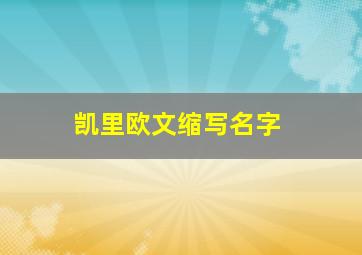 凯里欧文缩写名字